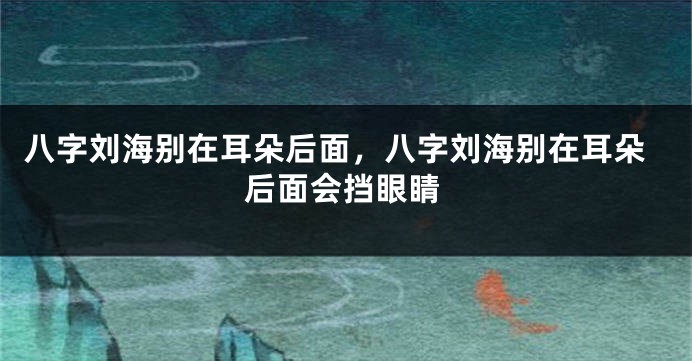 八字刘海别在耳朵后面，八字刘海别在耳朵后面会挡眼睛